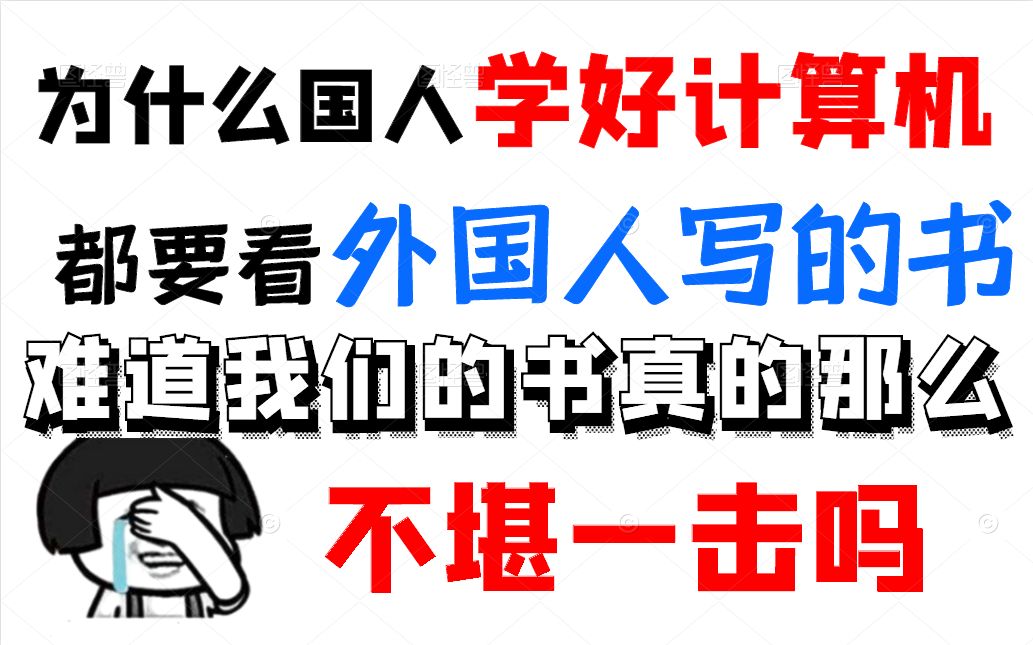 为什么国人学好计算机

都要看外国人写的书

难道我们的书真的那么

不堪一击吗